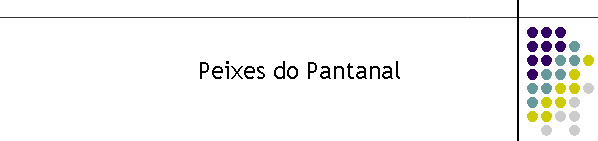 Peixes do Pantanal